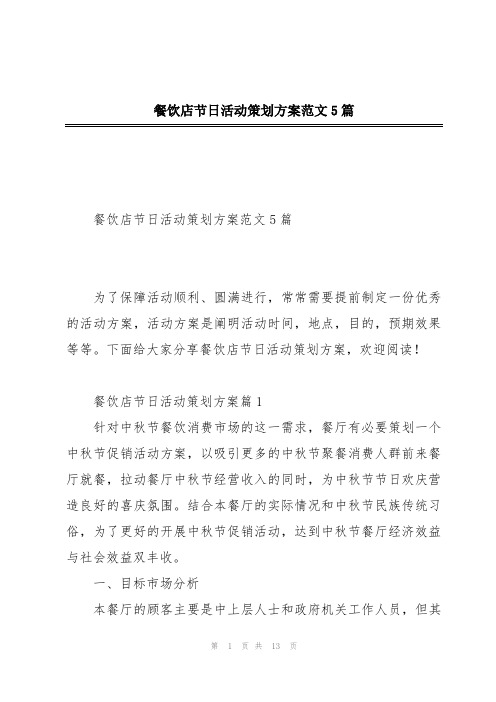 餐饮店节日活动策划方案范文5篇

餐饮店节日活动策划方案范文5篇

为了保障活动顺利、圆满进行，常常需要提前制定一份优秀的活动方案，活动方案是阐明活动时间，地点，目的，预期效果等等。下面给大家分享餐饮店节日活动策划方案，欢迎阅读！

餐饮店节日活动策划方案篇1

针对中秋节餐饮消费市场的这一需求，餐厅有必要策划一个中秋节促销活动方案，以吸引更多的中秋节聚餐消费人群前来餐厅就餐，拉动餐厅中秋节经营收入的同时，为中秋节节日欢庆营造良好的喜庆氛围。结合本餐厅的实际情况和中秋节民族传统习俗，为了更好的开展中秋节促销活动，达到中秋节餐厅经济效益与社会效益双丰收。

一、目标市场分析

本餐厅的顾客主要是中上层人士和政府机关工作人员，但其

第 1 页 共 13 页